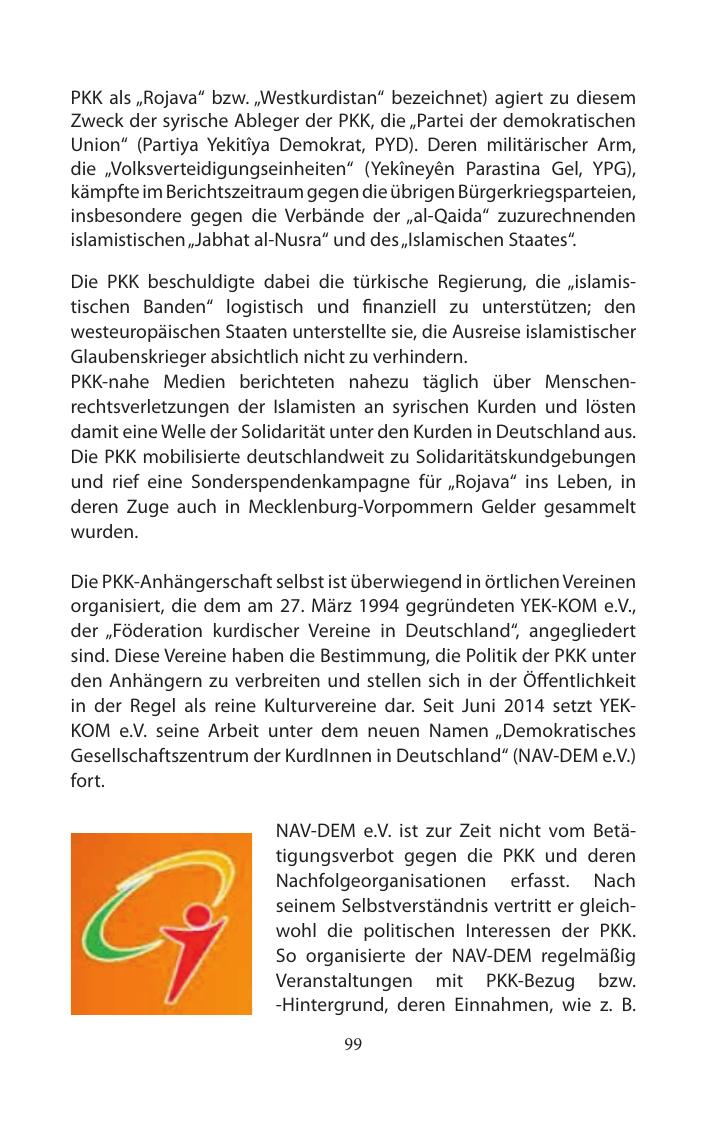 PKK als „Rojava“ bzw. „Westkurdistan“ bezeichnet) agiert zu diesem Zweck der syrische Ableger der PKK, die „Partei der demokratischen Union“ (Partiya Yekitîya Demokrat, PYD). Deren militärischer Arm, die „Volksverteidigungseinheiten“ (Yekîneyên Parastina Gel, YPG), kämpfte im Berichtszeitraum gegen die übrigen Bürgerkriegsparteien, insbesondere gegen die Verbände der „al-Qaida“ zuzurechnenden islamistischen „Jabhat al-Nusra“ und des „Islamischen Staates“.

Die PKK beschuldigte dabei die türkische Regierung, die „islamistischen Banden“ logistisch und finanziell zu unterstützen; den westeuropäischen Staaten unterstellte sie, die Ausreise islamistischer Glaubenskrieger absichtlich nicht zu verhindern.
PKK-nahe Medien berichteten nahezu täglich über Menschenrechtsverletzungen der Islamisten an syrischen Kurden und lösten damit eine Welle der Solidarität unter den Kurden in Deutschland aus. Die PKK mobilisierte deutschlandweit zu Solidaritätskundgebungen und rief eine Sonderspendenkampagne für „Rojava“ ins Leben, in deren Zuge auch in Mecklenburg-Vorpommern Gelder gesammelt wurden.

Die PKK-Anhängerschaft selbst ist überwiegend in örtlichen Vereinen organisiert, die dem am 27. März 1994 gegründeten YEK-KOM e.V., der „Föderation kurdischer Vereine in Deutschland“, angegliedert sind. Diese Vereine haben die Bestimmung, die Politik der PKK unter den Anhängern zu verbreiten und stellen sich in der Öffentlichkeit in der Regel als reine Kulturvereine dar. Seit Juni 2014 setzt YEK-KOM e.V. seine Arbeit unter dem neuen Namen „Demokratisches Gesellschaftszentrum der KurdInnen in Deutschland“ (NAV-DEM e.V.) fort.

NAV-DEM e.V. ist zur Zeit nicht vom Betätigungsverbot gegen die PKK und deren Nachfolgeorganisationen erfasst. Nach seinem Selbstverständnis vertritt er gleichwohl die politischen Interessen der PKK. So organisierte der NAV-DEM regelmäßig Veranstaltungen mit PKK-Bezug bzw. -Hintergrund, deren Einnahmen, wie z. B.

99